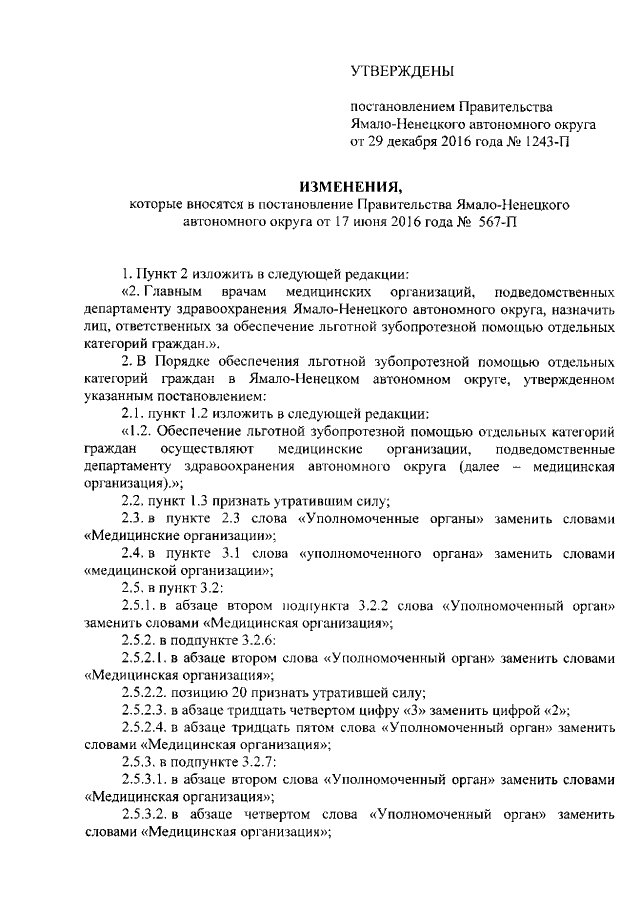 УТВЕРЖДЕНЫ

постановлением Правительства Ямало-Ненецкого автономного округа от 29 декабря 2016 года № 1243-П

ИЗМЕНЕНИЯ,

которые вносятся в постановление Правительства Ямало-Ненецкого автономного округа от 17 июня 2016 года № 567-П

1. Пункт 2 изложить в следующей редакции:

«2. Главным врачам медицинских организаций, подведомственных департаменту здравоохранения Ямало-Ненецкого автономного округа, назначить лиц, ответственных за обеспечение льготной зубопротезной помощью отдельных категорий граждан.».

2. В Порядке обеспечения льготной зубопротезной помощью отдельных категорий граждан в Ямало-Ненецком автономном округе, утвержденном указанным постановлением:

2.1. пункт 1.2 изложить в следующей редакции:

«1.2. Обеспечение льготной зубопротезной помощью отдельных категорий граждан осуществляют медицинские организации, подведомственные департаменту здравоохранения автономного округа (далее – медицинская организация).»;

2.2. пункт 1.3 признать утратившим силу;

2.3. в пункте 2.3 слова «Уполномоченные органы» заменить словами «Медицинские организации»;

2.4. в пункте 3.1 слова «уполномоченного органа» заменить словами «медицинской организации»;

2.5. в пункт 3.2:

2.5.1. в абзаце втором подпункта 3.2.2 слова «Уполномоченный орган» заменить словами «Медицинская организация»;

2.5.2. в подпункте 3.2.6:

2.5.2.1. в абзаце втором слова «Уполномоченный орган» заменить словами «Медицинская организация»;

2.5.2.2. позицию 20 признать утратившей силу;

2.5.2.3. в абзаце тридцать четвертом цифру «3» заменить цифрой «2»;

2.5.2.4. в абзаце тридцать пятом слова «Уполномоченный орган» заменить словами «Медицинская организация»;

2.5.3. в подпункте 3.2.7:

2.5.3.1. в абзаце втором слова «Уполномоченный орган» заменить словами «Медицинская организация»;

2.5.3.2. в абзаце четвертом слова «Уполномоченный орган» заменить словами «Медицинская организация»;